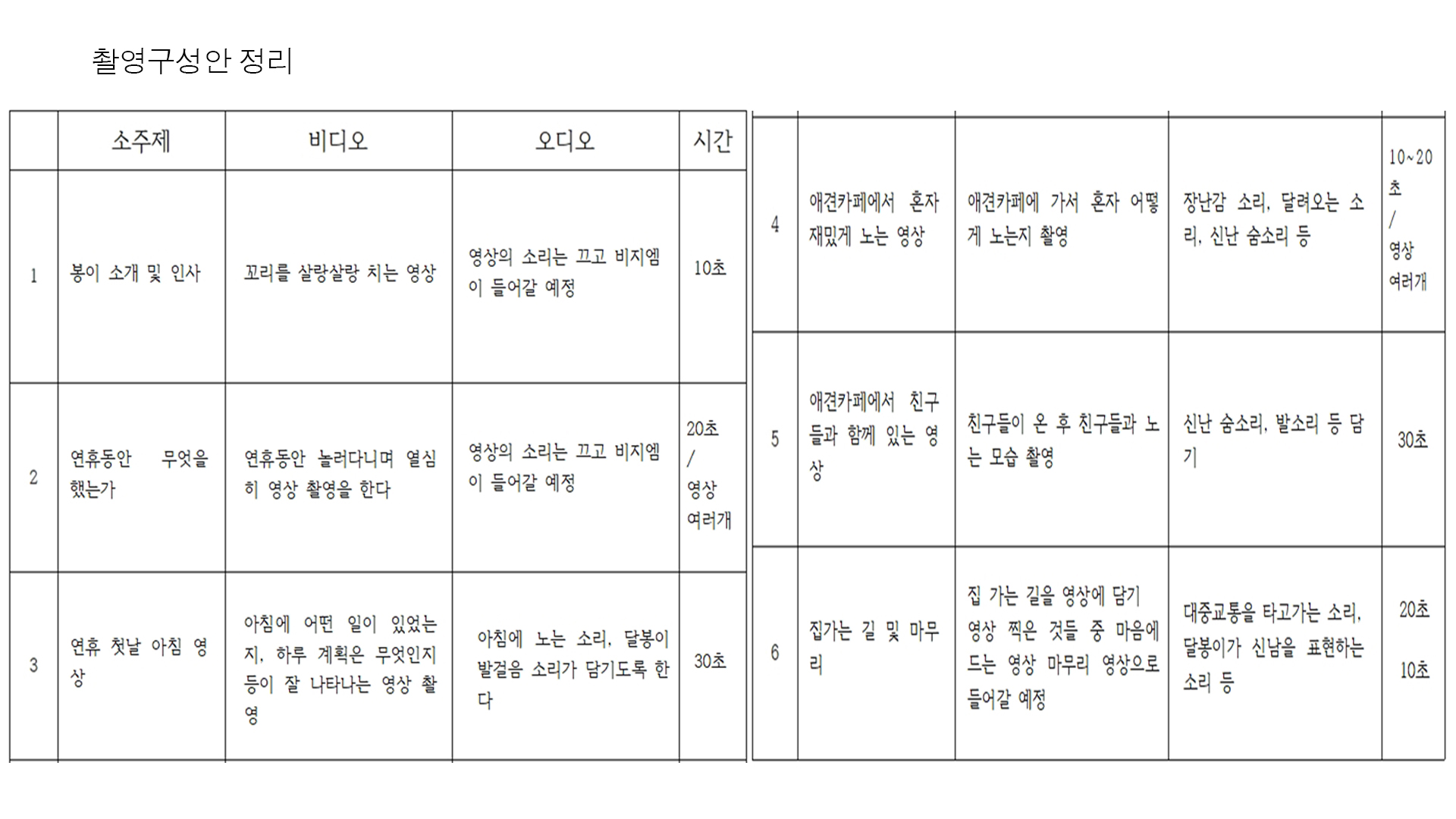 촬영구성안 정리

| | 소주제 | 비디오 | 오디오 | 시간 |
|---|---|---|---|---|
| 1 | 봉이 소개 및 인사 | 꼬리를 살랑살랑 치는 영상 | 영상의 소리는 끄고 비지엠이 들어갈 예정 | 10초 |
| 2 | 연휴동안 무엇을 했는가 | 연휴동안 놀러다니며 열심히 영상 촬영을 한다 | 영상의 소리는 끄고 비지엠이 들어갈 예정 | 20초 / 영상 여러개 |
| 3 | 연휴 첫날 아침 영상 | 아침에 어떤 일이 있었는지, 하루 계획은 무엇인지 등이 잘 나타나는 영상 촬영 | 아침에 노는 소리, 달봉이 발걸음 소리가 담기도록 한다 | 30초 |

| | | | | |
|---|---|---|---|---|
| 4 | 애견카페에서 혼자 재밌게 노는 영상 | 애견카페에 가서 혼자 어떻게 노는지 촬영 | 장난감 소리, 달려오는 소리, 신난 숨소리 등 | 10~20초 / 영상 여러개 |
| 5 | 애견카페에서 친구들과 함께 있는 영상 | 친구들이 온 후 친구들과 노는 모습 촬영 | 신난 숨소리, 발소리 등 담기 | 30초 |
| 6 | 집가는 길 및 마무리 | 집 가는 길을 영상에 담기 영상 찍은 것들 중 마음에 드는 영상 마무리 영상으로 들어갈 예정 | 대중교통을 타고가는 소리, 달봉이가 신남을 표현하는 소리 등 | 20초 10초 |